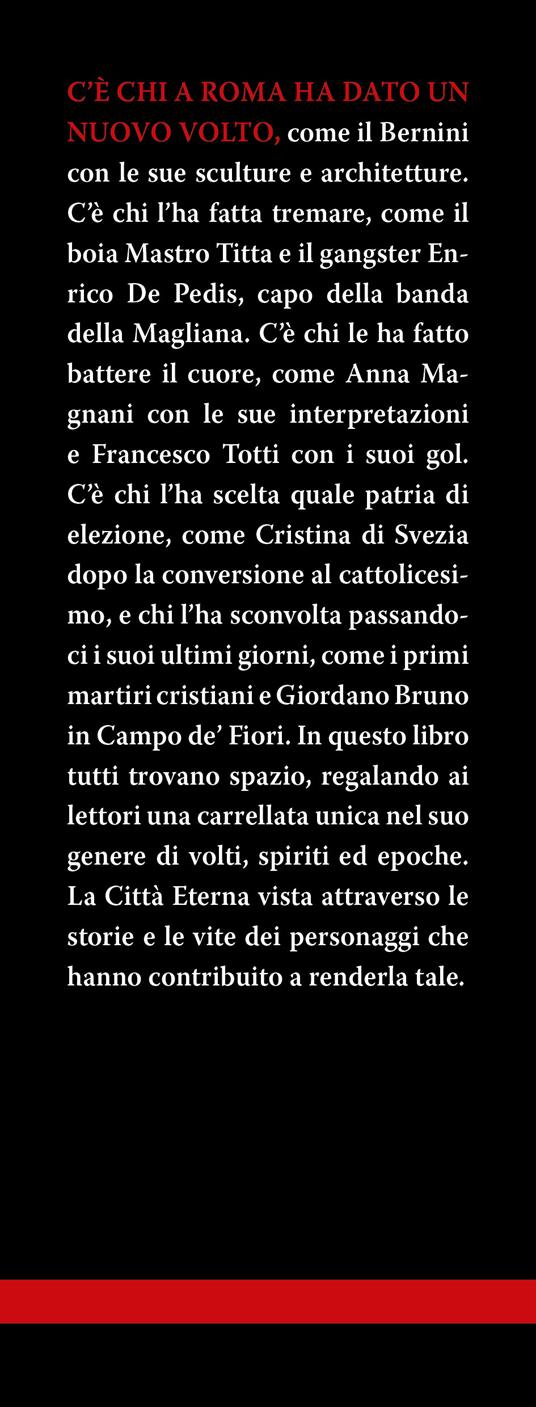 C'È CHI A ROMA HA DATO UN NUOVO VOLTO, come il Bernini con le sue sculture e architetture. C'è chi l'ha fatta tremare, come il boia Mastro Titta e il gangster Enrico De Pedis, capo della banda della Magliana. C'è chi le ha fatto battere il cuore, come Anna Magnani con le sue interpretazioni e Francesco Totti con i suoi gol. C'è chi l'ha scelta quale patria di elezione, come Cristina di Svezia dopo la conversione al cattolicesimo, e chi l'ha sconvolta passandoci i suoi ultimi giorni, come i primi martiri cristiani e Giordano Bruno in Campo de' Fiori. In questo libro tutti trovano spazio, regalando ai lettori una carrellata unica nel suo genere di volti, spiriti ed epoche. La Città Eterna vista attraverso le storie e le vite dei personaggi che hanno contribuito a renderla tale.